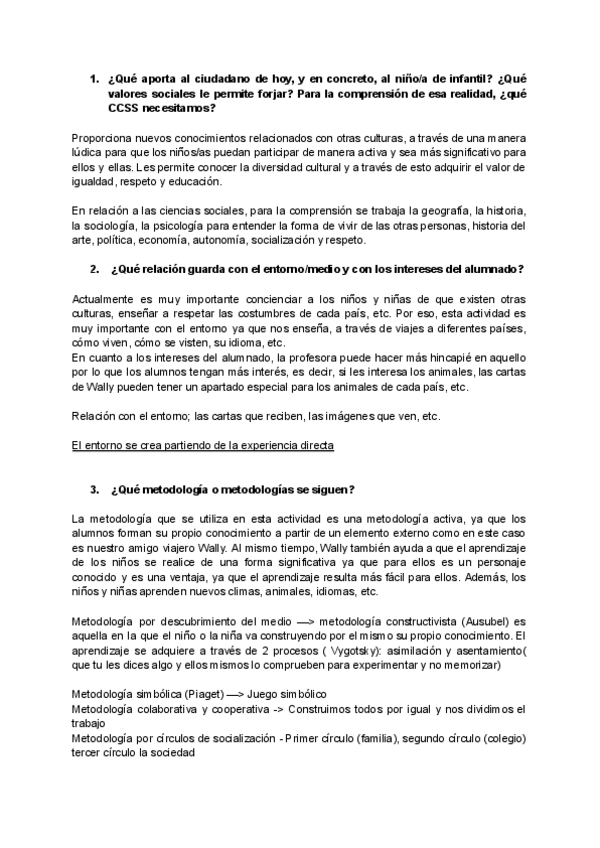 1. ¿Qué aporta al ciudadano de hoy, y en concreto, al niño/a de infantil? ¿Qué valores sociales le permite forjar? Para la comprensión de esa realidad, ¿qué CCSS necesitamos?

Proporciona nuevos conocimientos relacionados con otras culturas, a través de una manera lúdica para que los niños/as puedan participar de manera activa y sea más significativo para ellos y ellas. Les permite conocer la diversidad cultural y a través de esto adquirir el valor de igualdad, respeto y educación.

En relación a las ciencias sociales, para la comprensión se trabaja la geografía, la historia, la sociología, la psicología para entender la forma de vivir de las otras personas, historia del arte, política, economía, autonomía, socialización y respeto.

2. ¿Qué relación guarda con el entorno/medio y con los intereses del alumnado?

Actualmente es muy importante concienciar a los niños y niñas de que existen otras culturas, enseñar a respetar las costumbres de cada país, etc. Por eso, esta actividad es muy importante con el entorno ya que nos enseña, a través de viajes a diferentes países, cómo viven, cómo se visten, su idioma, etc.
En cuanto a los intereses del alumnado, la profesora puede hacer más hincapié en aquello por lo que los alumnos tengan más interés, es decir, si les interesa los animales, las cartas de Wally pueden tener un apartado especial para los animales de cada país, etc.

Relación con el entorno; las cartas que reciben, las imágenes que ven, etc.

El entorno se crea partiendo de la experiencia directa

3. ¿Qué metodología o metodologías se siguen?

La metodología que se utiliza en esta actividad es una metodología activa, ya que los alumnos forman su propio conocimiento a partir de un elemento externo como en este caso es nuestro amigo viajero Wally. Al mismo tiempo, Wally también ayuda a que el aprendizaje de los niños se realice de una forma significativa ya que para ellos es un personaje conocido y es una ventaja, ya que el aprendizaje resulta más fácil para ellos. Además, los niños y niñas aprenden nuevos climas, animales, idiomas, etc.

Metodología por descubrimiento del medio —> metodología constructivista (Ausubel) es aquella en la que el niño o la niña va construyendo por el mismo su propio conocimiento. El aprendizaje se adquiere a través de 2 procesos ( Vygotsky): asimilación y asentamiento( que tu les dices algo y ellos mismos lo comprueben para experimentar y no memorizar)

Metodología simbólica (Piaget) —> Juego simbólico
Metodología colaborativa y cooperativa -> Construimos todos por igual y nos dividimos el trabajo
Metodología por círculos de socialización - Primer círculo (familia), segundo círculo (colegio) tercer círculo la sociedad